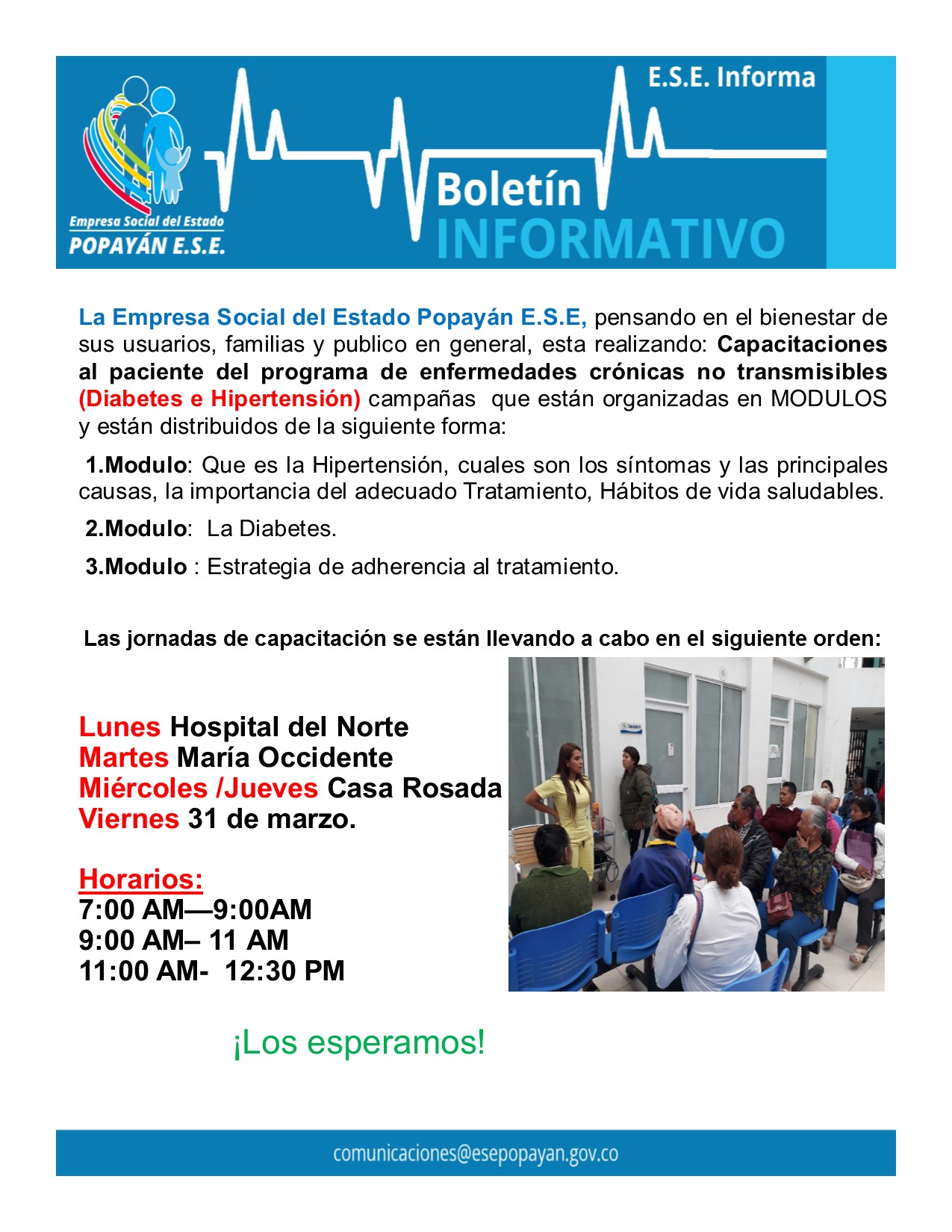 Empresa Social del Estado
POPAYÁN E.S.E.

E.S.E. Informa

Boletín
INFORMATIVO

La Empresa Social del Estado Popayán E.S.E, pensando en el bienestar de sus usuarios, familias y publico en general, esta realizando: Capacitaciones al paciente del programa de enfermedades crónicas no transmisibles (Diabetes e Hipertensión) campañas que están organizadas en MODULOS y están distribuidos de la siguiente forma:

1.Modulo: Que es la Hipertensión, cuales son los síntomas y las principales causas, la importancia del adecuado Tratamiento, Hábitos de vida saludables.

2.Modulo: La Diabetes.

3.Modulo : Estrategia de adherencia al tratamiento.

Las jornadas de capacitación se están llevando a cabo en el siguiente orden:

Lunes Hospital del Norte
Martes María Occidente
Miércoles /Jueves Casa Rosada
Viernes 31 de marzo.

Horarios:
7:00 AM—9:00AM
9:00 AM– 11 AM
11:00 AM- 12:30 PM

¡Los esperamos!

comunicaciones@esepopayan.gov.co